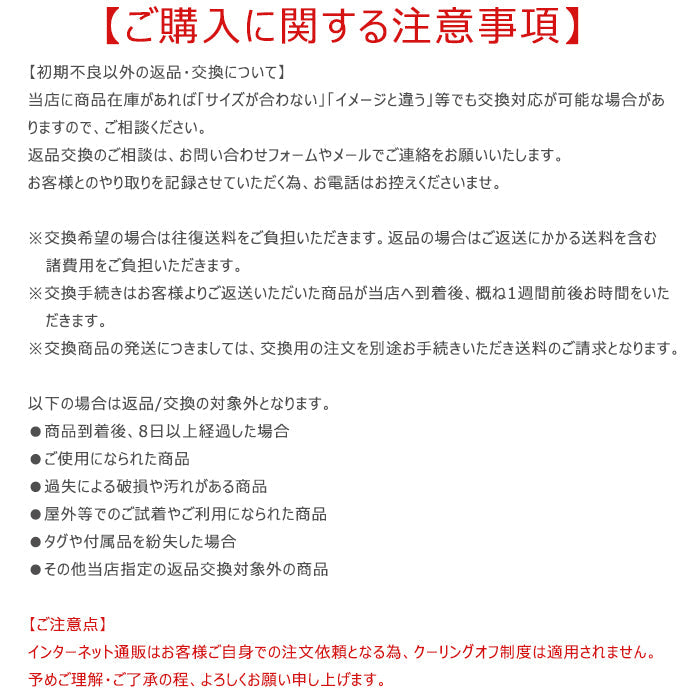 【ご購入に関する注意事項】

【初期不良以外の返品・交換について】
当店に商品在庫があれば「サイズが合わない」「イメージと違う」等でも交換対応が可能な場合がありますので、ご相談ください。
返品交換のご相談は、お問い合わせフォームやメールでご連絡をお願いいたします。
お客様とのやり取りを記録させていただく為、お電話はお控えくださいませ。

※交換希望の場合は往復送料をご負担いただきます。返品の場合はご返送にかかる送料を含む諸費用をご負担いただきます。
※交換手続きはお客様よりご返送いただいた商品が当店へ到着後、概ね1週間前後お時間をいただきます。
※交換商品の発送につきましては、交換用の注文を別途お手続きいただき送料のご請求となります。

以下の場合は返品/交換の対象外となります。
●商品到着後、8日以上経過した場合
●ご使用になられた商品
●過失による破損や汚れがある商品
●屋外等でのご試着やご利用になられた商品
●タグや付属品を紛失した場合
●その他当店指定の返品交換対象外の商品

【ご注意点】
インターネット通販はお客様ご自身での注文依頼となる為、クーリングオフ制度は適用されません。
予めご理解・ご了承の程、よろしくお願い申し上げます。